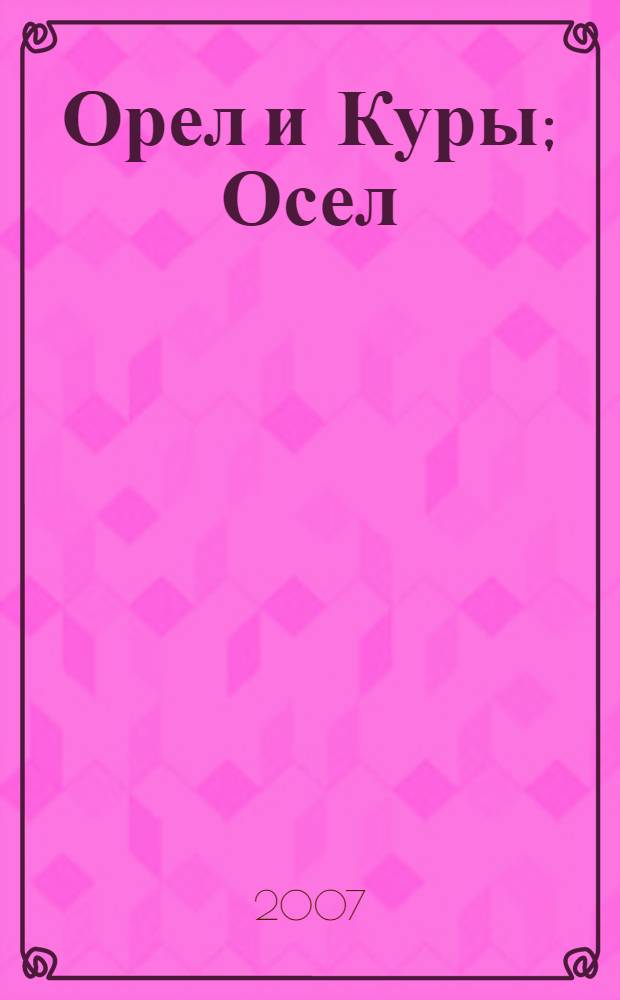 Орел и Куры; Осел

2007